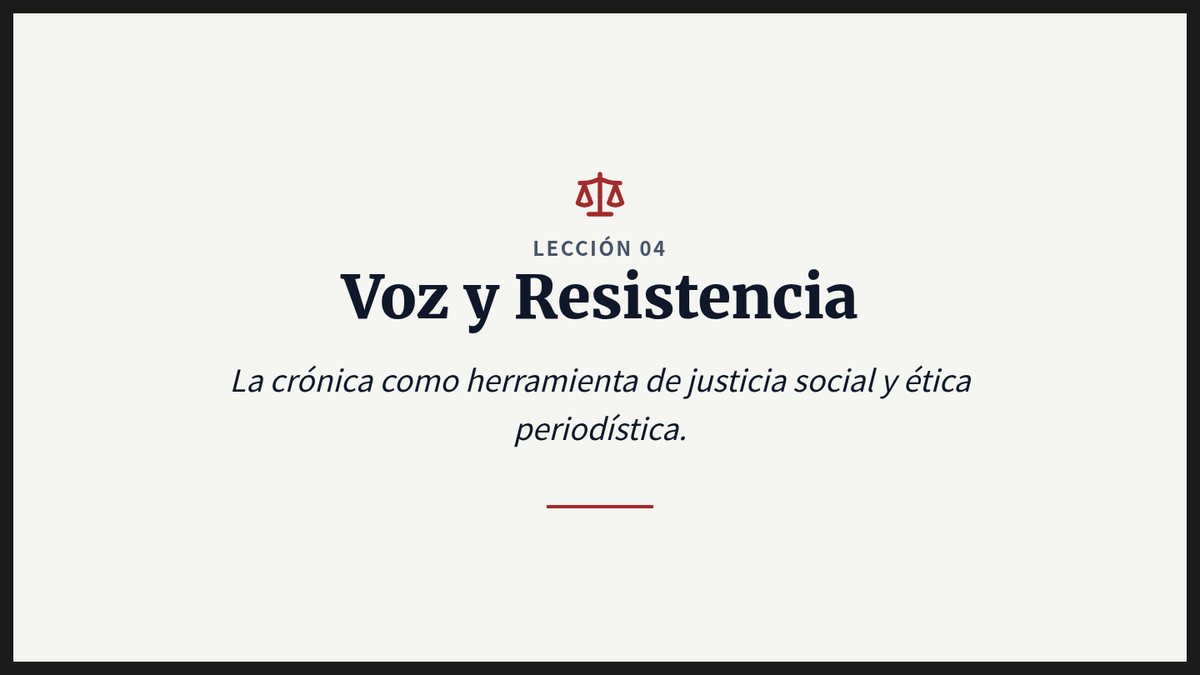 LECCIÓN 04

Voz y Resistencia

La crónica como herramienta de justicia social y ética periodística.